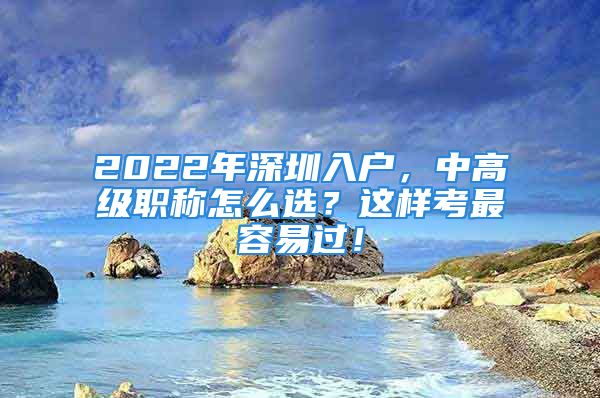 2022年深圳入户，中高级职称怎么选？这样考最容易过！